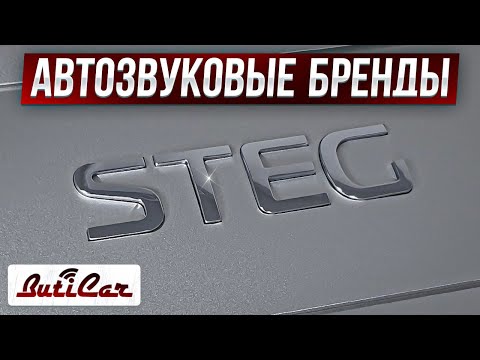 АВТОЗВУКОВЫЕ БРЕНДЫ

STEC

ButiCar